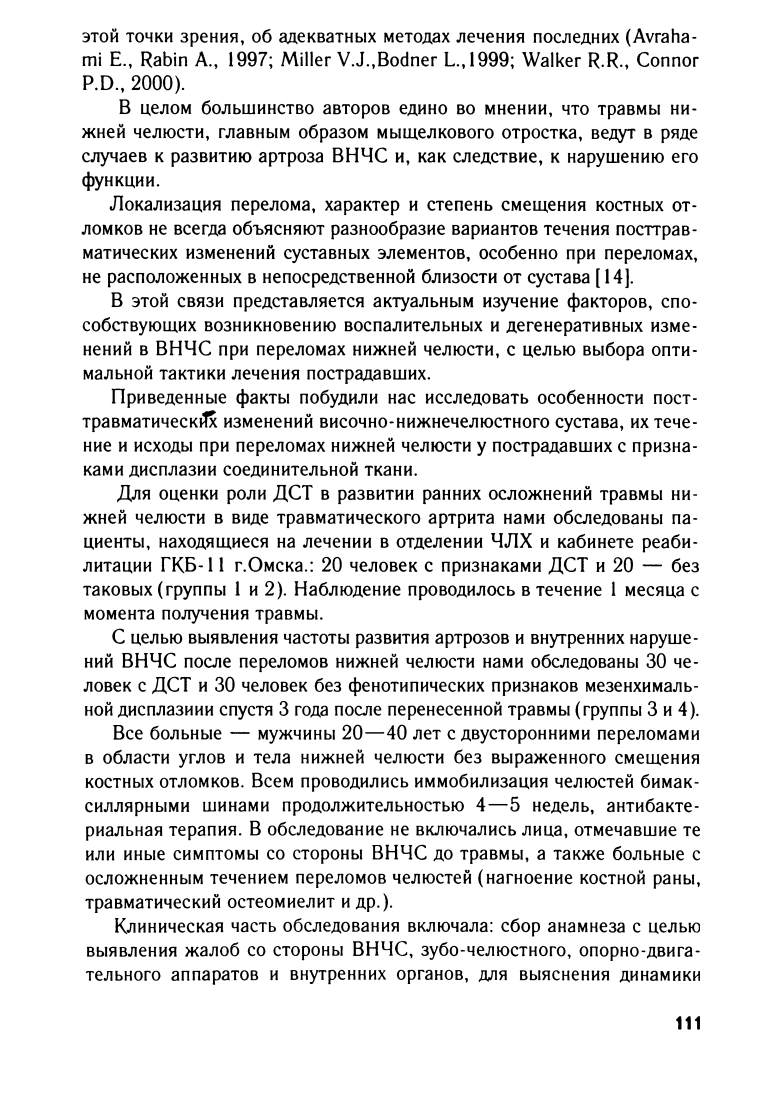 этой точки зрения, об адекватных методах лечения последних (Avrahami E., Rabin A., 1997; Miller V.J.,Bodner L.,1999; Walker R.R., Connor P.D., 2000).

В целом большинство авторов едино во мнении, что травмы нижней челюсти, главным образом мыщелкового отростка, ведут в ряде случаев к развитию артроза ВНЧС и, как следствие, к нарушению его функции.

Локализация перелома, характер и степень смещения костных отломков не всегда объясняют разнообразие вариантов течения посттравматических изменений суставных элементов, особенно при переломах, не расположенных в непосредственной близости от сустава [14].

В этой связи представляется актуальным изучение факторов, способствующих возникновению воспалительных и дегенеративных изменений в ВНЧС при переломах нижней челюсти, с целью выбора оптимальной тактики лечения пострадавших.

Приведенные факты побудили нас исследовать особенности посттравматических изменений височно-нижнечелюстного сустава, их течение и исходы при переломах нижней челюсти у пострадавших с признаками дисплазии соединительной ткани.

Для оценки роли ДСТ в развитии ранних осложнений травмы нижней челюсти в виде травматического артрита нами обследованы пациенты, находящиеся на лечении в отделении ЧЛХ и кабинете реабилитации ГКБ-11 г.Омска.: 20 человек с признаками ДСТ и 20 — без таковых (группы 1 и 2). Наблюдение проводилось в течение 1 месяца с момента получения травмы.

С целью выявления частоты развития артрозов и внутренних нарушений ВНЧС после переломов нижней челюсти нами обследованы 30 человек с ДСТ и 30 человек без фенотипических признаков мезенхимальной дисплазиии спустя 3 года после перенесенной травмы (группы 3 и 4).

Все больные — мужчины 20—40 лет с двусторонними переломами в области углов и тела нижней челюсти без выраженного смещения костных отломков. Всем проводились иммобилизация челюстей бимаксиллярными шинами продолжительностью 4—5 недель, антибактериальная терапия. В обследование не включались лица, отмечавшие те или иные симптомы со стороны ВНЧС до травмы, а также больные с осложненным течением переломов челюстей (нагноение костной раны, травматический остеомиелит и др.).

Клиническая часть обследования включала: сбор анамнеза с целью выявления жалоб со стороны ВНЧС, зубо-челюстного, опорно-двигательного аппаратов и внутренних органов, для выяснения динамики

111